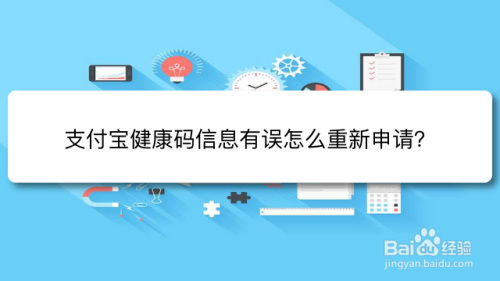 支付宝健康码信息有误怎么重新申请?

Baidu经验
jingyan.baidu.com